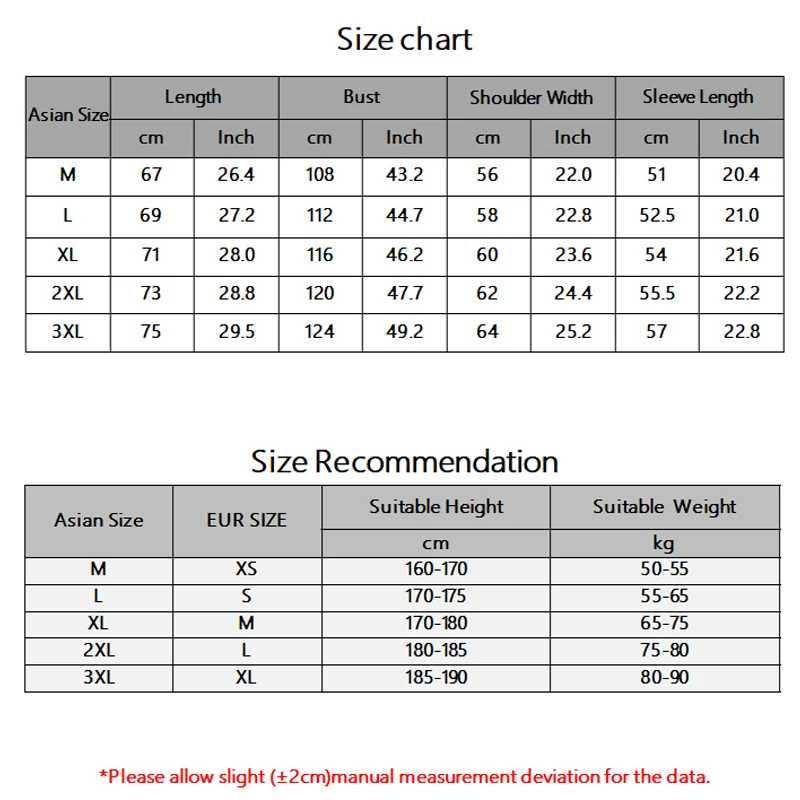 Size chart

| Asian Size | Length | | Bust | | Shoulder Width | | Sleeve Length | |
|---|---|---|---|---|---|---|---|---|
| | cm | Inch | cm | Inch | cm | Inch | cm | Inch |
| M | 67 | 26.4 | 108 | 43.2 | 56 | 22.0 | 51 | 20.4 |
| L | 69 | 27.2 | 112 | 44.7 | 58 | 22.8 | 52.5 | 21.0 |
| XL | 71 | 28.0 | 116 | 46.2 | 60 | 23.6 | 54 | 21.6 |
| 2XL | 73 | 28.8 | 120 | 47.7 | 62 | 24.4 | 55.5 | 22.2 |
| 3XL | 75 | 29.5 | 124 | 49.2 | 64 | 25.2 | 57 | 22.8 |

Size Recommendation

| Asian Size | EUR SIZE | Suitable Height | Suitable Weight |
|---|---|---|---|
| | | cm | kg |
| M | XS | 160-170 | 50-55 |
| L | S | 170-175 | 55-65 |
| XL | M | 170-180 | 65-75 |
| 2XL | L | 180-185 | 75-80 |
| 3XL | XL | 185-190 | 80-90 |

*Please allow slight (±2cm)manual measurement deviation for the data.